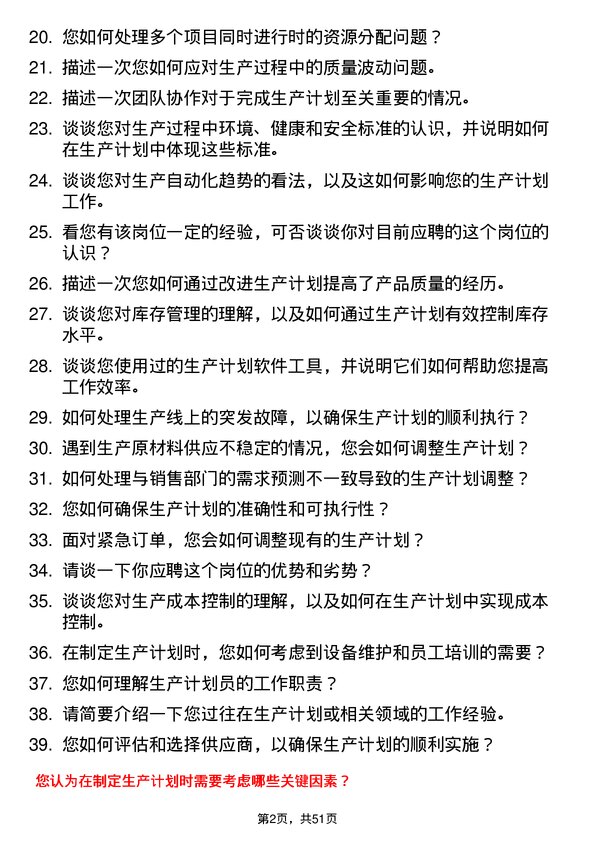 20. 您如何处理多个项目同时进行时的资源分配问题？

21. 描述一次您如何应对生产过程中的质量波动问题。

22. 描述一次团队协作对于完成生产计划至关重要的情况。

23. 谈谈您对生产过程中环境、健康和安全标准的认识，并说明如何在生产计划中体现这些标准。

24. 谈谈您对生产自动化趋势的看法，以及这如何影响您的生产计划工作。

25. 看您有该岗位一定的经验，可否谈谈你对目前应聘的这个岗位的认识？

26. 描述一次您如何通过改进生产计划提高了产品质量的经历。

27. 谈谈您对库存管理的理解，以及如何通过生产计划有效控制库存水平。

28. 谈谈您使用过的生产计划软件工具，并说明它们如何帮助您提高工作效率。

29. 如何处理生产线上的突发故障，以确保生产计划的顺利执行？

30. 遇到生产原材料供应不稳定的情况，您会如何调整生产计划？

31. 如何处理与销售部门的需求预测不一致导致的生产计划调整？

32. 您如何确保生产计划的准确性和可执行性？

33. 面对紧急订单，您会如何调整现有的生产计划？

34. 请谈一下你应聘这个岗位的优势和劣势？

35. 谈谈您对生产成本控制的理解，以及如何在生产计划中实现成本控制。

36. 在制定生产计划时，您如何考虑到设备维护和员工培训的需要？

37. 您如何理解生产计划员的工作职责？

38. 请简要介绍一下您过往在生产计划或相关领域的工作经验。

39. 您如何评估和选择供应商，以确保生产计划的顺利实施？

您认为在制定生产计划时需要考虑哪些关键因素？

第2页，共51页